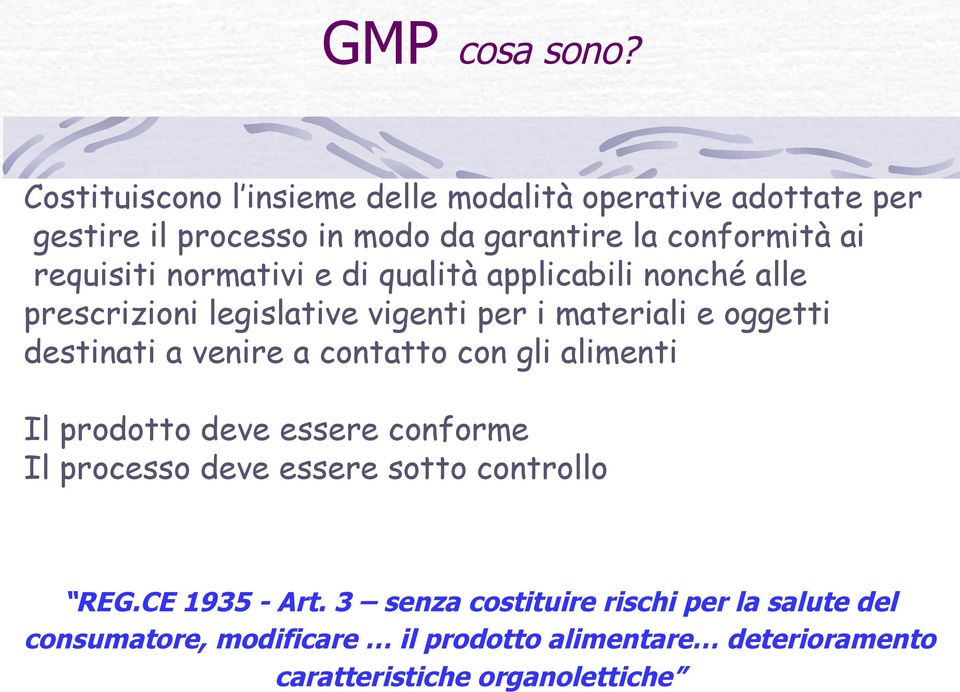 GMP cosa sono?

Costituiscono l’insieme delle modalità operative adottate per gestire il processo in modo da garantire la conformità ai requisiti normativi e di qualità applicabili nonché alle prescrizioni legislative vigenti per i materiali e oggetti destinati a venire a contatto con gli alimenti

Il prodotto deve essere conforme
Il processo deve essere sotto controllo

“REG.CE 1935 - Art. 3 – senza costituire rischi per la salute del consumatore, modificare … il prodotto alimentare… deterioramento caratteristiche organolettiche”